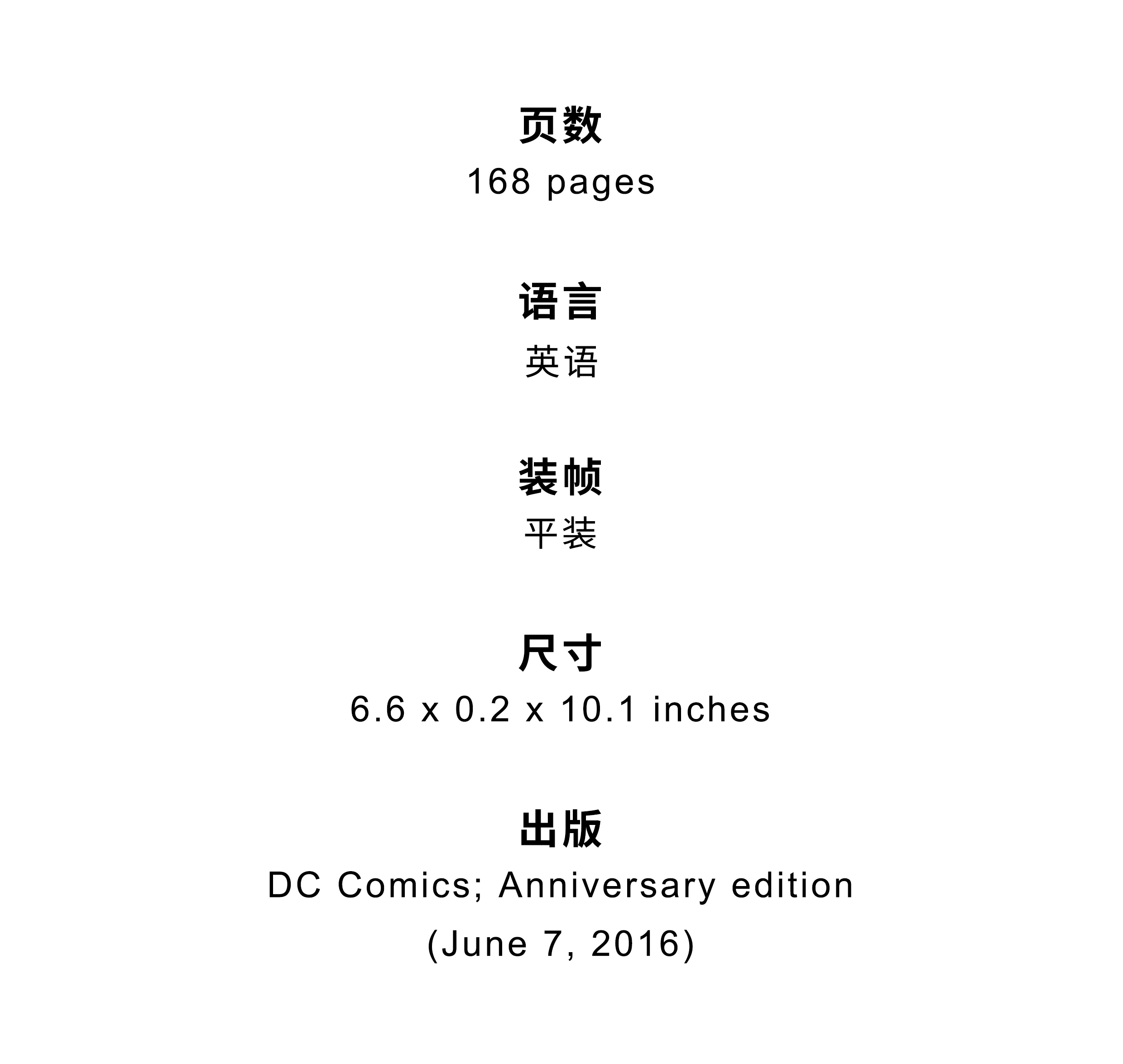 页数
168 pages

语言
英语

装帧
平装

尺寸
6.6 x 0.2 x 10.1 inches

出版
DC Comics; Anniversary edition (June 7, 2016)